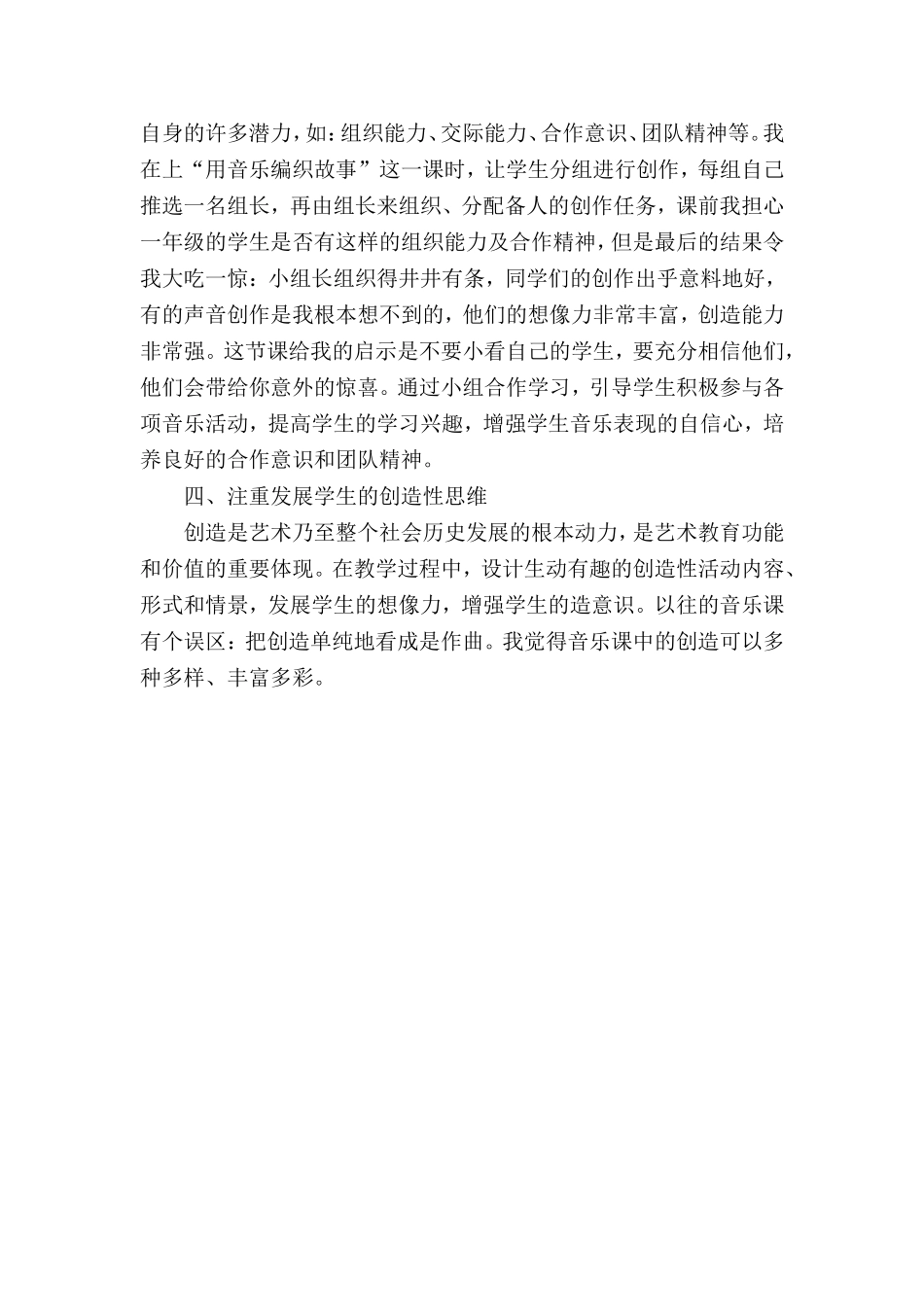 自身的许多潜力，如：组织能力、交际能力、合作意识、团队精神等。我在上“用音乐编织故事”这一课时，让学生分组进行创作，每组自己推选一名组长，再由组长来组织、分配备人的创作任务，课前我担心一年级的学生是否有这样的组织能力及合作精神，但是最后的结果令我大吃一惊：小组长组织得井井有条，同学们的创作出乎意料地好，有的声音创作是我根本想不到的，他们的想像力非常丰富，创造能力非常强。这节课给我的启示是不要小看自己的学生，要充分相信他们，他们会带给你意外的惊喜。通过小组合作学习，引导学生积极参与各项音乐活动，提高学生的学习兴趣，增强学生音乐表现的自信心，培养良好的合作意识和团队精神。

四、注重发展学生的创造性思维

创造是艺术乃至整个社会历史发展的根本动力，是艺术教育功能和价值的重要体现。在教学过程中，设计生动有趣的创造性活动内容、形式和情景，发展学生的想像力，增强学生的造意识。以往的音乐课有个误区：把创造单纯地看成是作曲。我觉得音乐课中的创造可以多种多样、丰富多彩。